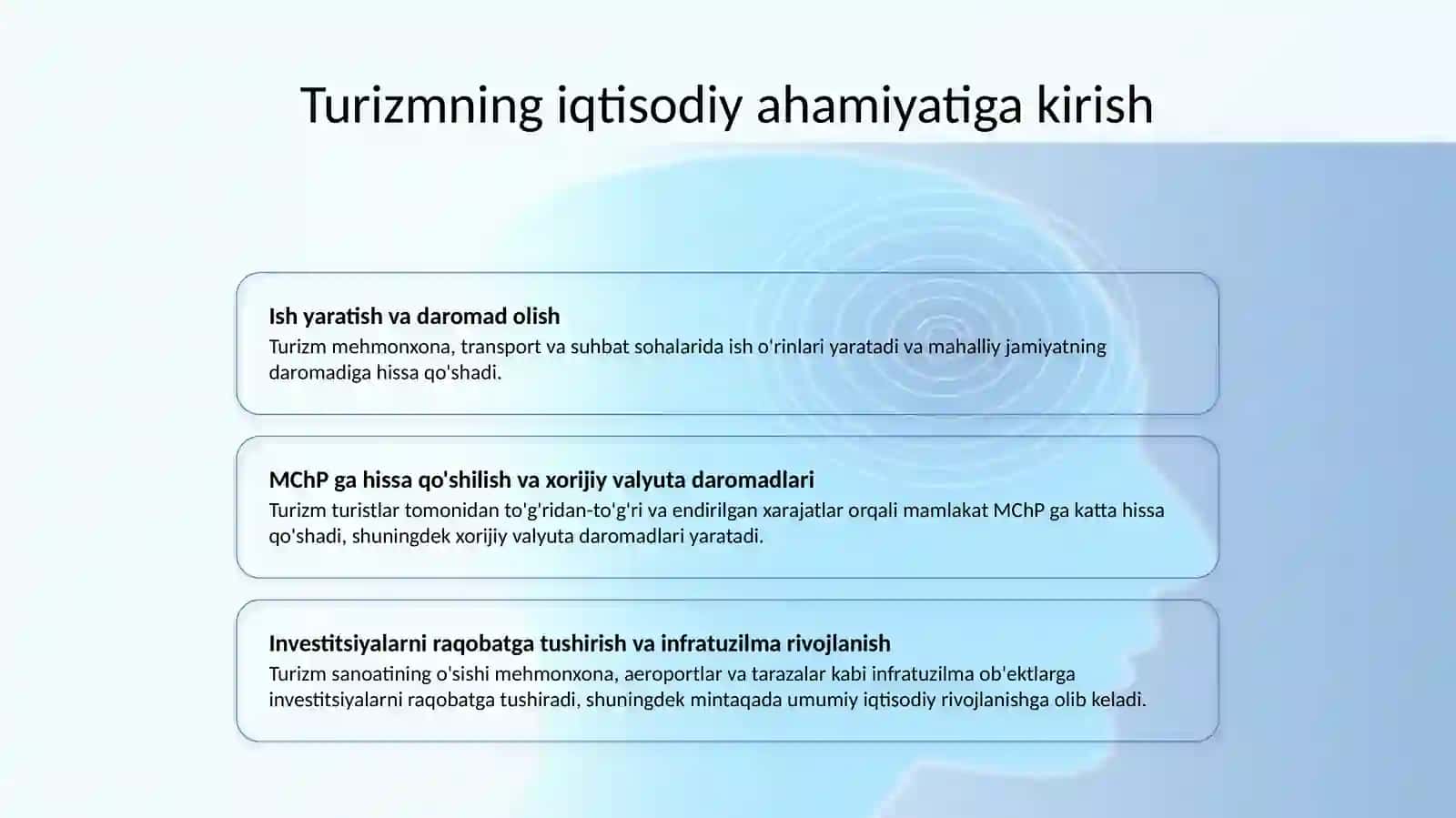 Turizmning iqtisodiy ahamiyatiga kirish

Ish yaratish va daromad olish

Turizm mehmonxona, transport va suhbat sohalarida ish o'rinlari yaratadi va mahalliy jamiyatning daromadiga hissa qo'shadi.

MChP ga hissa qo'shilish va xorijiy valyuta daromadlari

Turizm turistlar tomonidan to'g'ridan-to'g'ri va endirilgan xarajatlar orqali mamlakat MChP ga katta hissa qo'shadi, shuningdek xorijiy valyuta daromadlari yaratadi.

Investitsiyalarni raqobatga tushirish va infratuzilma rivojlanish

Turizm sanoatining o'sishi mehmonxona, aeroportlar va tarazalar kabi infratuzilma ob'ektlarga investitsiyalarni raqobatga tushiradi, shuningdek mintaqada umumiy iqtisodiy rivojlanishga olib keladi.